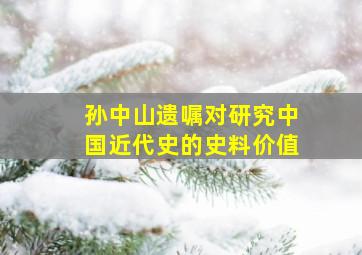 孙中山遗嘱对研究中国近代史的史料价值